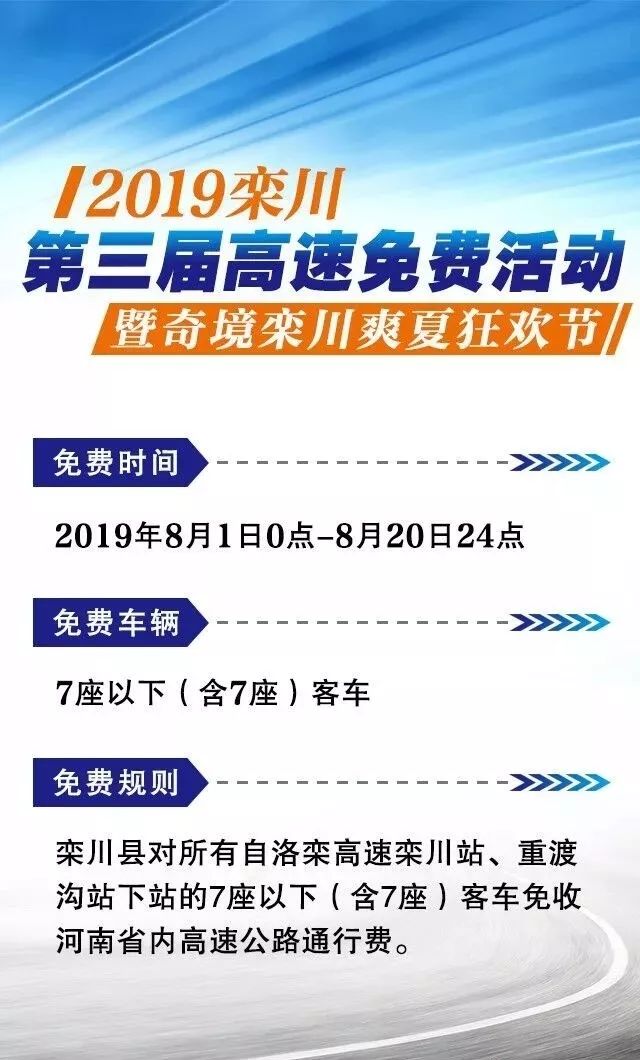 2019栾川
第三届高速免费活动
暨奇境栾川爽夏狂欢节

免费时间

2019年8月1日0点-8月20日24点

免费车辆

7座以下（含7座）客车

免费规则

栾川县对所有自洛栾高速栾川站、重渡沟站下站的7座以下（含7座）客车免收河南省内高速公路通行费。